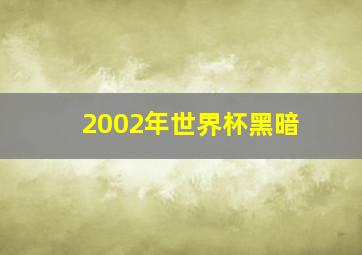 2002年世界杯黑暗